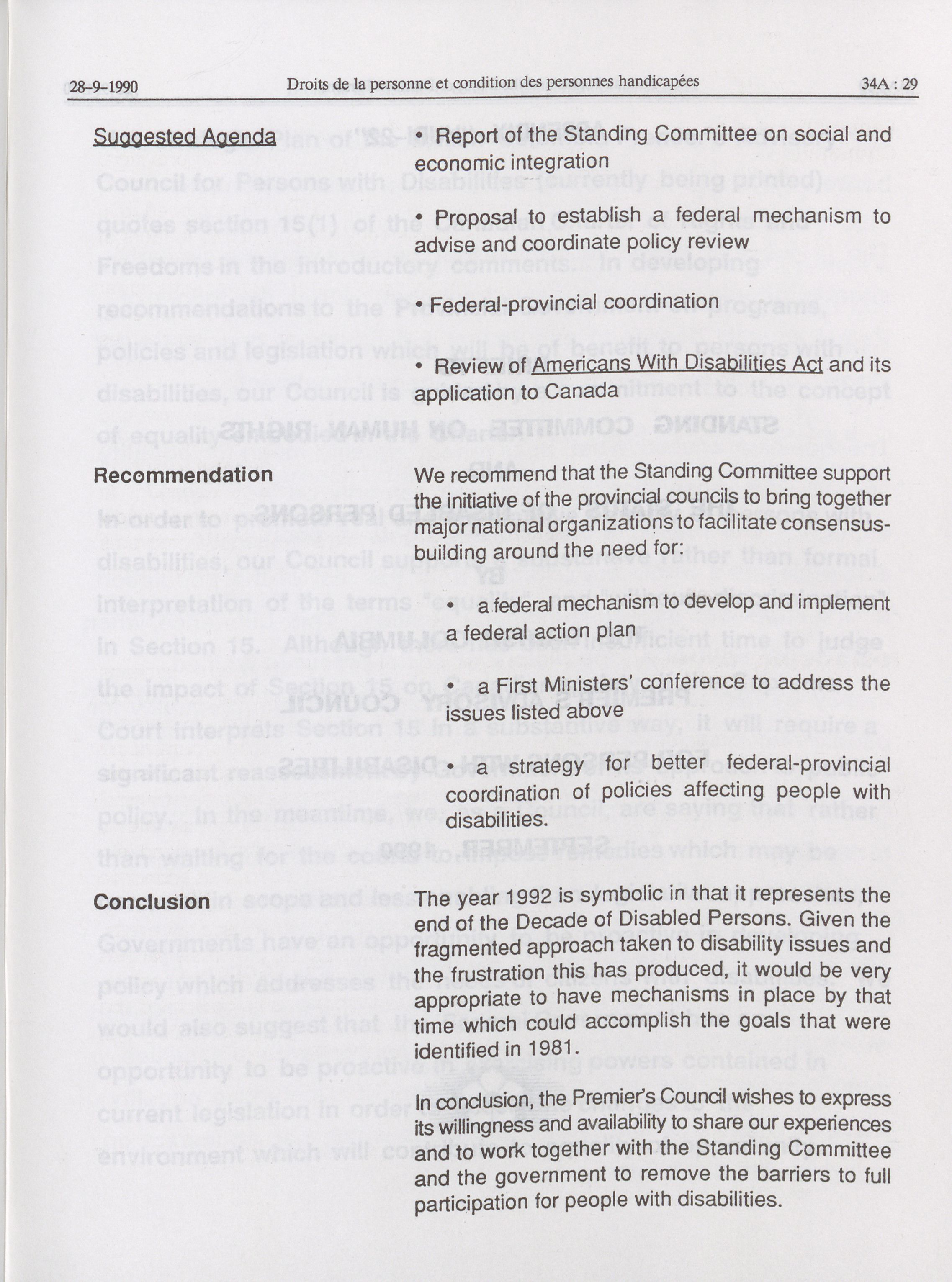 28-9-1990 Droits de la personne et condition des personnes handicapées 34A : 29

Suggested Agenda

• Report of the Standing Committee on social and economic integration

• Proposal to establish a federal mechanism to advise and coordinate policy review

• Federal-provincial coordination

• Review of Americans With Disabilities Act and its application to Canada

Recommendation

We recommend that the Standing Committee support the initiative of the provincial councils to bring together major national organizations to facilitate consensus-building around the need for:

• a federal mechanism to develop and implement a federal action plan

• a First Ministers' conference to address the issues listed above

• a strategy for better federal-provincial coordination of policies affecting people with disabilities.

Conclusion

The year 1992 is symbolic in that it represents the end of the Decade of Disabled Persons. Given the fragmented approach taken to disability issues and the frustration this has produced, it would be very appropriate to have mechanisms in place by that time which could accomplish the goals that were identified in 1981.

In conclusion, the Premier's Council wishes to express its willingness and availability to share our experiences and to work together with the Standing Committee and the government to remove the barriers to full participation for people with disabilities.